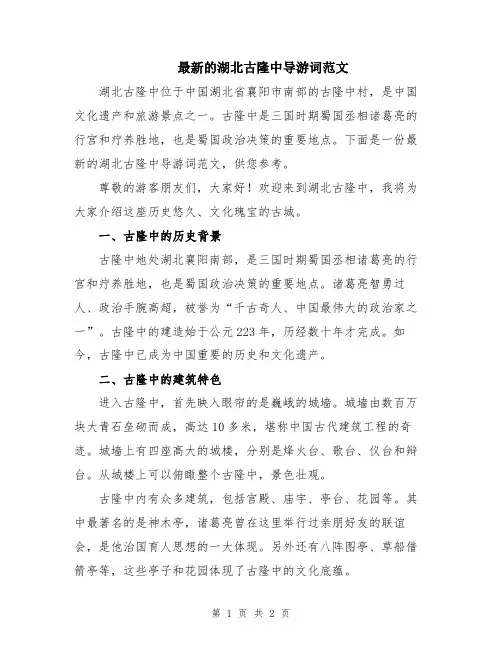 最新的湖北古隆中导游词范文

湖北古隆中位于中国湖北省襄阳市南部的古隆中村，是中国文化遗产和旅游景点之一。古隆中是三国时期蜀国丞相诸葛亮的行宫和疗养胜地，也是蜀国政治决策的重要地点。下面是一份最新的湖北古隆中导游词范文，供您参考。

尊敬的游客朋友们，大家好！欢迎来到湖北古隆中，我将为大家介绍这座历史悠久、文化瑰宝的古城。

一、古隆中的历史背景

古隆中地处湖北襄阳南部，是三国时期蜀国丞相诸葛亮的行宫和疗养胜地，也是蜀国政治决策的重要地点。诸葛亮智勇过人、政治手腕高超，被誉为“千古奇人、中国最伟大的政治家之一”。古隆中的建造始于公元223年，历经数十年才完成。如今，古隆中已成为中国重要的历史和文化遗产。

二、古隆中的建筑特色

进入古隆中，首先映入眼帘的是巍峨的城墙。城墙由数百万块大青石垒砌而成，高达10多米，堪称中国古代建筑工程的奇迹。城墙上有四座高大的城楼，分别是烽火台、歌台、仪台和辩台。从城楼上可以俯瞰整个古隆中，景色壮观。

古隆中内有众多建筑，包括宫殿、庙宇、亭台、花园等。其中最著名的是神木亭，诸葛亮曾在这里举行过亲朋好友的联谊会，是他治国育人思想的一大体现。另外还有八阵图亭、草船借箭亭等，这些亭子和花园体现了古隆中的文化底蕴。

第 1 页 共 2 页